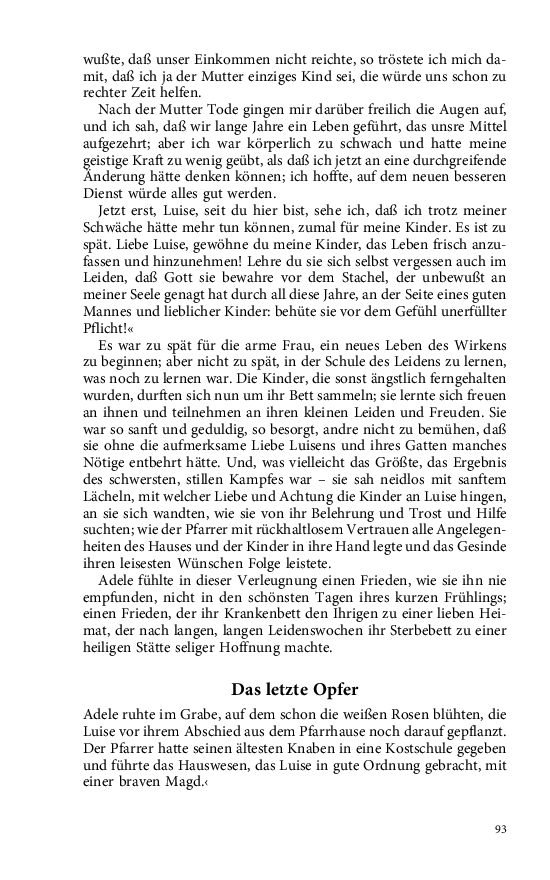 wußte, daß unser Einkommen nicht reichte, so tröstete ich mich damit, daß ich ja der Mutter einziges Kind sei, die würde uns schon zu rechter Zeit helfen.

Nach der Mutter Tode gingen mir darüber freilich die Augen auf, und ich sah, daß wir lange Jahre ein Leben geführt, das unsre Mittel aufgezehrt; aber ich war körperlich zu schwach und hatte meine geistige Kraft zu wenig geübt, als daß ich jetzt an eine durchgreifende Änderung hätte denken können; ich hoffte, auf dem neuen besseren Dienst würde alles gut werden.

Jetzt erst, Luise, seit du hier bist, sehe ich, daß ich trotz meiner Schwäche hätte mehr tun können, zumal für meine Kinder. Es ist zu spät. Liebe Luise, gewöhne du meine Kinder, das Leben frisch anzufassen und hinzunehmen! Lehre du sie sich selbst vergessen auch im Leiden, daß Gott sie bewahre vor dem Stachel, der unbewußt an meiner Seele genagt hat durch all diese Jahre, an der Seite eines guten Mannes und lieblicher Kinder: behüte sie vor dem Gefühl unerfüllter Pflicht!«

Es war zu spät für die arme Frau, ein neues Leben des Wirkens zu beginnen; aber nicht zu spät, in der Schule des Leidens zu lernen, was noch zu lernen war. Die Kinder, die sonst ängstlich ferngehalten wurden, durften sich nun um ihr Bett sammeln; sie lernte sich freuen an ihnen und teilnehmen an ihren kleinen Leiden und Freuden. Sie war so sanft und geduldig, so besorgt, andre nicht zu bemühen, daß sie ohne die aufmerksame Liebe Luisens und ihres Gatten manches Nötige entbehrt hätte. Und, was vielleicht das Größte, das Ergebnis des schwersten, stillen Kampfes war – sie sah neidlos mit sanftem Lächeln, mit welcher Liebe und Achtung die Kinder an Luise hingen, an sie sich wandten, wie sie von ihr Belehrung und Trost und Hilfe suchten; wie der Pfarrer mit rückhaltlosem Vertrauen alle Angelegenheiten des Hauses und der Kinder in ihre Hand legte und das Gesinde ihren leisesten Wünschen Folge leistete.

Adele fühlte in dieser Verleugnung einen Frieden, wie sie ihn nie empfunden, nicht in den schönsten Tagen ihres kurzen Frühlings; einen Frieden, der ihr Krankenbett den Ihrigen zu einer lieben Heimat, der nach langen, langen Leidenswochen ihr Sterbebett zu einer heiligen Stätte seliger Hoffnung machte.

Das letzte Opfer

Adele ruhte im Grabe, auf dem schon die weißen Rosen blühten, die Luise vor ihrem Abschied aus dem Pfarrhause noch darauf gepflanzt. Der Pfarrer hatte seinen ältesten Knaben in eine Kostschule gegeben und führte das Hauswesen, das Luise in gute Ordnung gebracht, mit einer braven Magd.‹

93